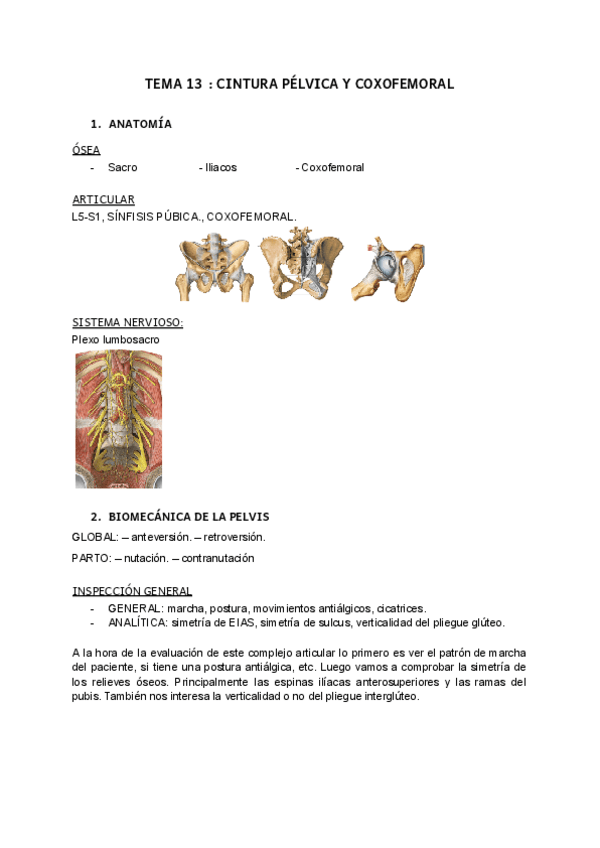 TEMA 13 : CINTURA PÉLVICA Y COXOFEMORAL

1. ANATOMÍA

ÓSEA

- Sacro - Iliacos - Coxofemoral

ARTICULAR

L5-S1, SÍNFISIS PÚBICA., COXOFEMORAL.

SISTEMA NERVIOSO:

Plexo lumbosacro

2. BIOMECÁNICA DE LA PELVIS

GLOBAL: – anteversión. – retroversión.

PARTO: – nutación. – contranutación

INSPECCIÓN GENERAL

- GENERAL: marcha, postura, movimientos antiálgicos, cicatrices.
- ANALÍTICA: simetría de EIAS, simetría de sulcus, verticalidad del pliegue glúteo.

A la hora de la evaluación de este complejo articular lo primero es ver el patrón de marcha del paciente, si tiene una postura antiálgica, etc. Luego vamos a comprobar la simetría de los relieves óseos. Principalmente las espinas ilíacas anterosuperiores y las ramas del pubis. También nos interesa la verticalidad o no del pliegue interglúteo.